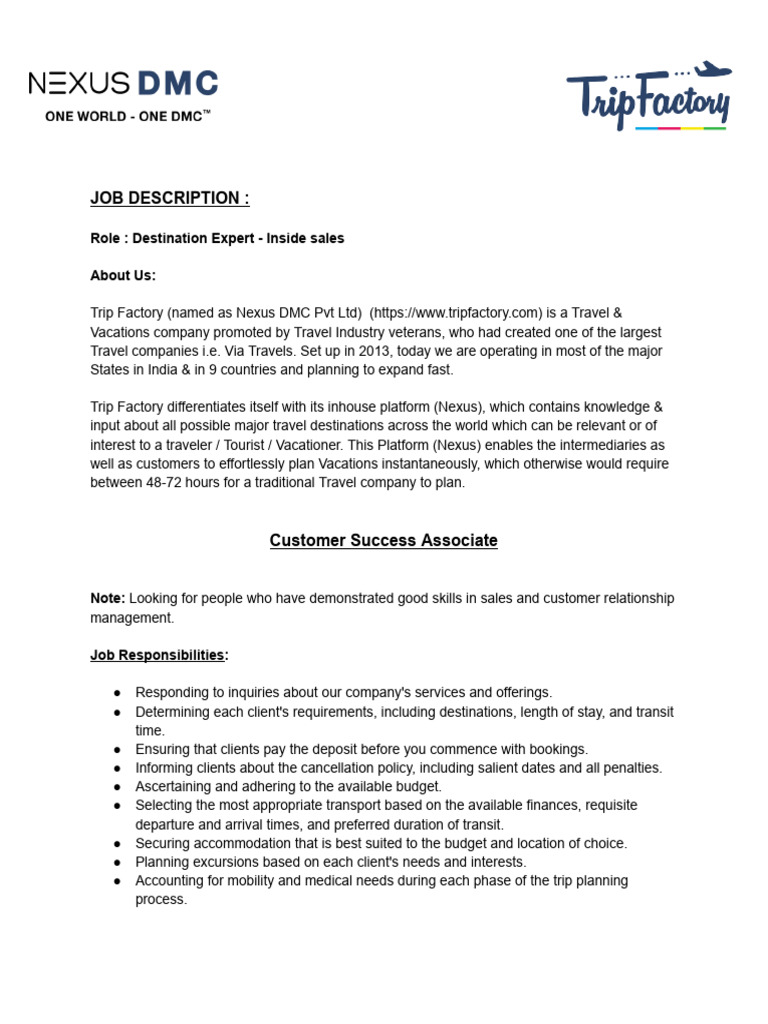 NEXUS DMC
ONE WORLD - ONE DMC™

TripFactory

JOB DESCRIPTION :

Role : Destination Expert - Inside sales

About Us:

Trip Factory (named as Nexus DMC Pvt Ltd) (https://www.tripfactory.com) is a Travel & Vacations company promoted by Travel Industry veterans, who had created one of the largest Travel companies i.e. Via Travels. Set up in 2013, today we are operating in most of the major States in India & in 9 countries and planning to expand fast.

Trip Factory differentiates itself with its inhouse platform (Nexus), which contains knowledge & input about all possible major travel destinations across the world which can be relevant or of interest to a traveler / Tourist / Vacationer. This Platform (Nexus) enables the intermediaries as well as customers to effortlessly plan Vacations instantaneously, which otherwise would require between 48-72 hours for a traditional Travel company to plan.

Customer Success Associate

Note: Looking for people who have demonstrated good skills in sales and customer relationship management.

Job Responsibilities:

● Responding to inquiries about our company's services and offerings.
● Determining each client's requirements, including destinations, length of stay, and transit time.
● Ensuring that clients pay the deposit before you commence with bookings.
● Informing clients about the cancellation policy, including salient dates and all penalties.
● Ascertaining and adhering to the available budget.
● Selecting the most appropriate transport based on the available finances, requisite departure and arrival times, and preferred duration of transit.
● Securing accommodation that is best suited to the budget and location of choice.
● Planning excursions based on each client's needs and interests.
● Accounting for mobility and medical needs during each phase of the trip planning process.